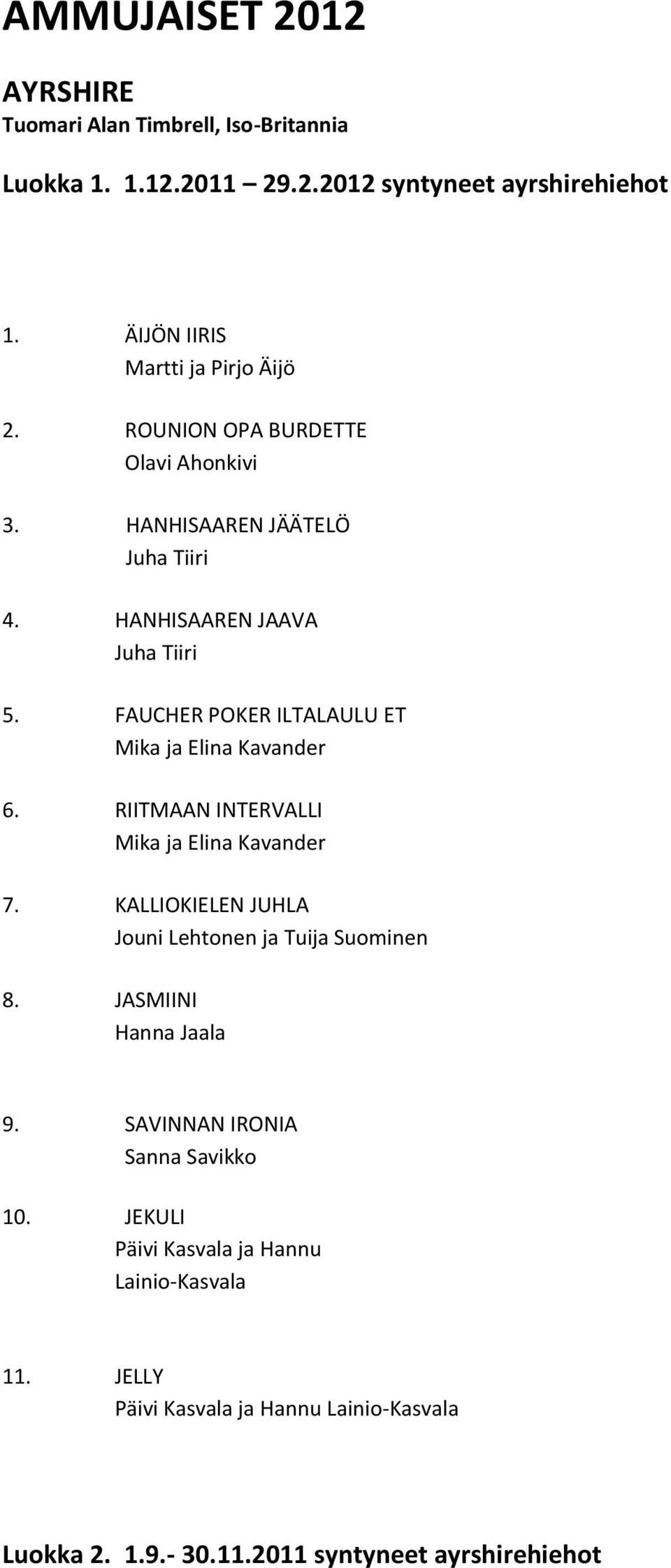 AMMUJAISET 2012

AYRSHIRE
Tuomari Alan Timbrell, Iso-Britannia

Luokka 1. 1.12.2011 – 29.2.2012 syntyneet ayrshirehiehot

1. ÄIJÖN IIRIS
Martti ja Pirjo Äijö

2. ROUNION OPA BURDETTE
Olavi Ahonkivi

3. HANHISAAREN JÄÄTELÖ
Juha Tiiri

4. HANHISAAREN JAAVA
Juha Tiiri

5. FAUCHER POKER ILTALAULU ET
Mika ja Elina Kavander

6. RIITMAAN INTERVALLI
Mika ja Elina Kavander

7. KALLIOKIELEN JUHLA
Jouni Lehtonen ja Tuija Suominen

8. JASMIINI
Hanna Jaala

9. SAVINNAN IRONIA
Sanna Savikko

10. JEKULI
Päivi Kasvala ja Hannu Lainio-Kasvala

11. JELLY
Päivi Kasvala ja Hannu Lainio-Kasvala

Luokka 2. 1.9.- 30.11.2011 syntyneet ayrshirehiehot